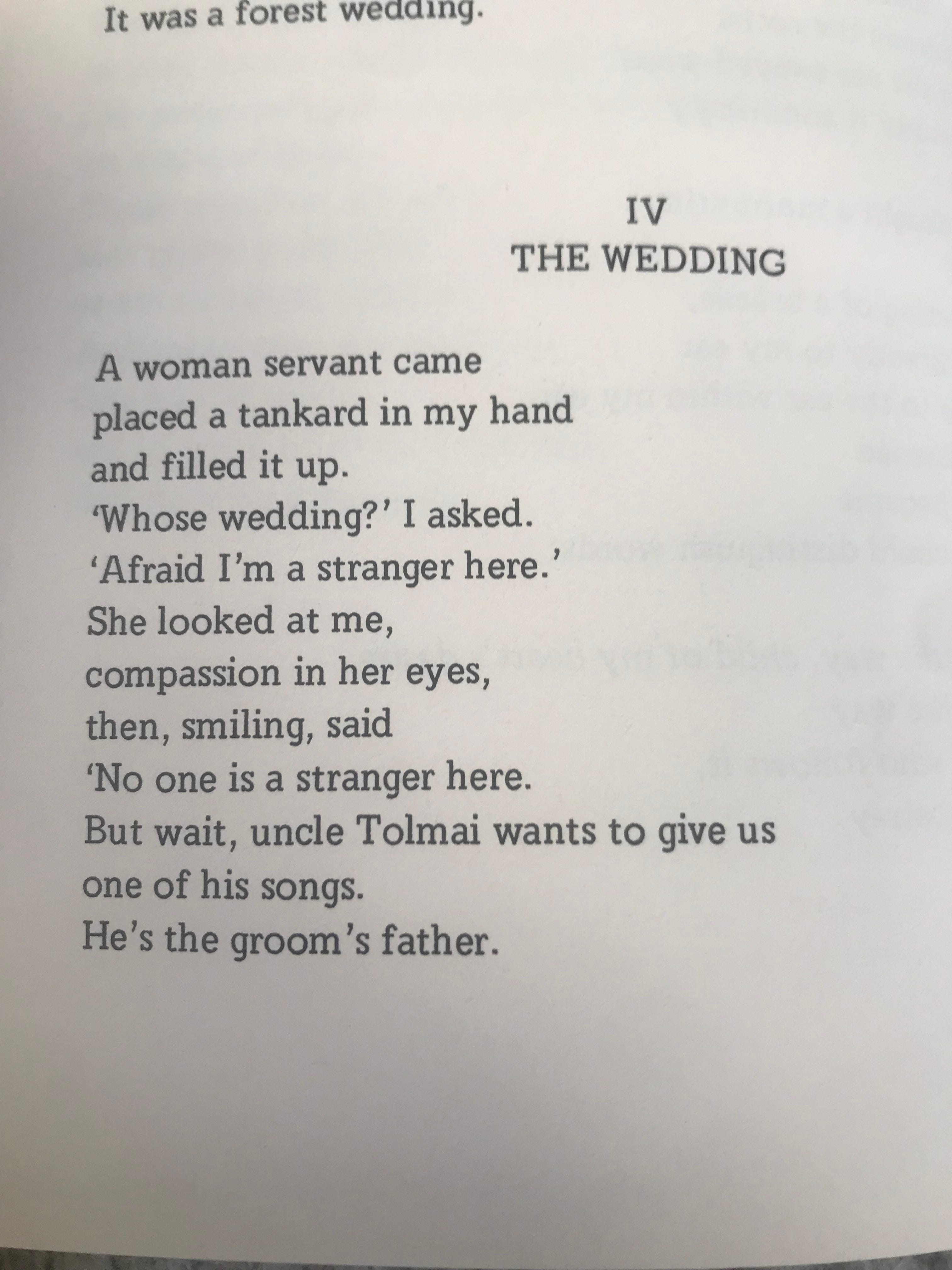 It was a forest wedding.

IV
THE WEDDING

A woman servant came
placed a tankard in my hand
and filled it up.
‘Whose wedding?’ I asked.
‘Afraid I’m a stranger here.’
She looked at me,
compassion in her eyes,
then, smiling, said
‘No one is a stranger here.
But wait, uncle Tolmai wants to give us
one of his songs.
He’s the groom’s father.